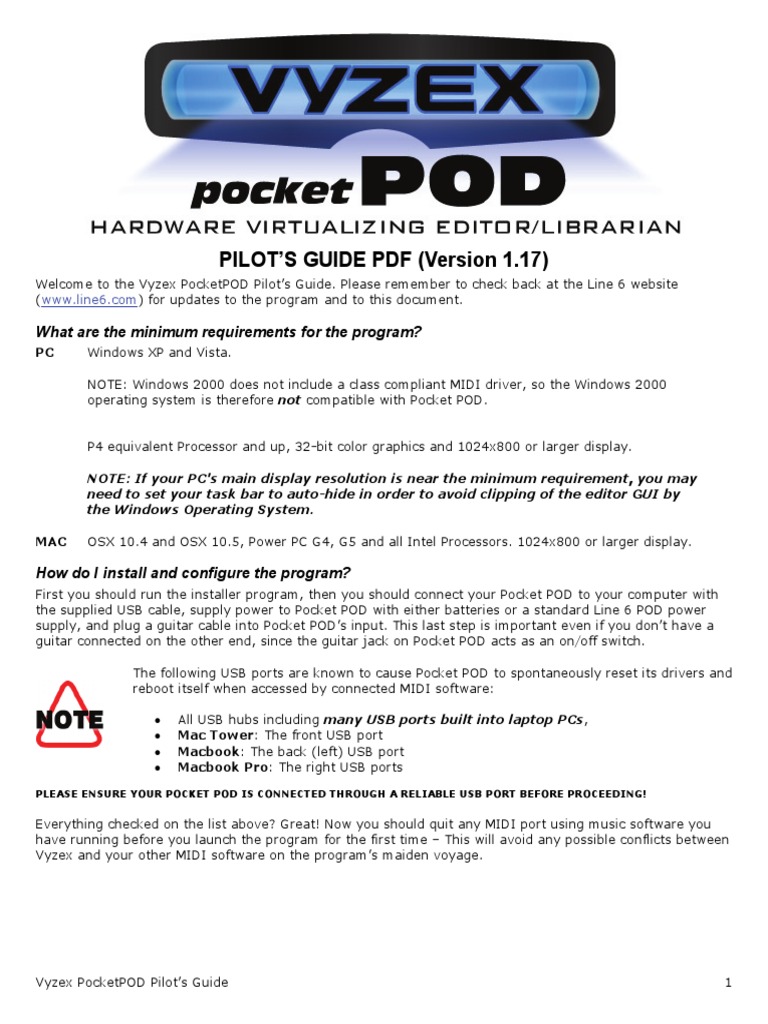 VYZEX

pocket POD

HARDWARE VIRTUALIZING EDITOR/LIBRARIAN

PILOT'S GUIDE PDF (Version 1.17)

Welcome to the Vyzex PocketPOD Pilot's Guide. Please remember to check back at the Line 6 website (www.line6.com) for updates to the program and to this document.

What are the minimum requirements for the program?

PC Windows XP and Vista.

NOTE: Windows 2000 does not include a class compliant MIDI driver, so the Windows 2000 operating system is therefore not compatible with Pocket POD.

P4 equivalent Processor and up, 32-bit color graphics and 1024x800 or larger display.

NOTE: If your PC's main display resolution is near the minimum requirement, you may need to set your task bar to auto-hide in order to avoid clipping of the editor GUI by the Windows Operating System.

MAC OSX 10.4 and OSX 10.5, Power PC G4, G5 and all Intel Processors. 1024x800 or larger display.

How do I install and configure the program?

First you should run the installer program, then you should connect your Pocket POD to your computer with the supplied USB cable, supply power to Pocket POD with either batteries or a standard Line 6 POD power supply, and plug a guitar cable into Pocket POD's input. This last step is important even if you don't have a guitar connected on the other end, since the guitar jack on Pocket POD acts as an on/off switch.

NOTE

The following USB ports are known to cause Pocket POD to spontaneously reset its drivers and reboot itself when accessed by connected MIDI software:

• All USB hubs including many USB ports built into laptop PCs,
• Mac Tower: The front USB port
• Macbook: The back (left) USB port
• Macbook Pro: The right USB ports

PLEASE ENSURE YOUR POCKET POD IS CONNECTED THROUGH A RELIABLE USB PORT BEFORE PROCEEDING!

Everything checked on the list above? Great! Now you should quit any MIDI port using music software you have running before you launch the program for the first time – This will avoid any possible conflicts between Vyzex and your other MIDI software on the program's maiden voyage.

Vyzex PocketPOD Pilot's Guide 1